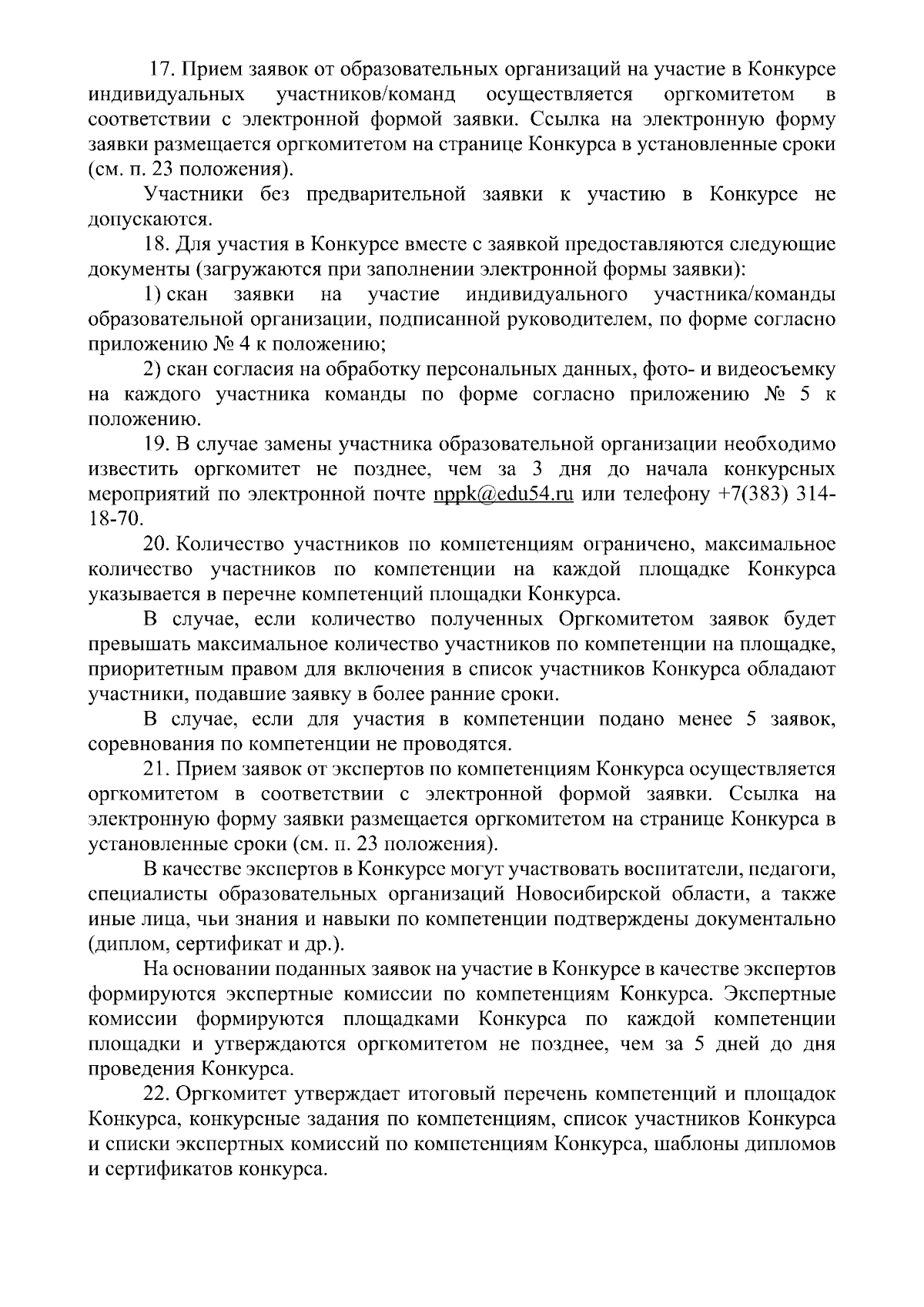 17. Прием заявок от образовательных организаций на участие в Конкурсе индивидуальных участников/команд осуществляется оргкомитетом в соответствии с электронной формой заявки. Ссылка на электронную форму заявки размещается оргкомитетом на странице Конкурса в установленные сроки (см. п. 23 положения).

Участники без предварительной заявки к участию в Конкурсе не допускаются.

18. Для участия в Конкурсе вместе с заявкой предоставляются следующие документы (загружаются при заполнении электронной формы заявки):

1) скан заявки на участие индивидуального участника/команды образовательной организации, подписанной руководителем, по форме согласно приложению № 4 к положению;

2) скан согласия на обработку персональных данных, фото- и видеосъемку на каждого участника команды по форме согласно приложению № 5 к положению.

19. В случае замены участника образовательной организации необходимо известить оргкомитет не позднее, чем за 3 дня до начала конкурсных мероприятий по электронной почте nppk@edu54.ru или телефону +7(383) 314-18-70.

20. Количество участников по компетенциям ограничено, максимальное количество участников по компетенции на каждой площадке Конкурса указывается в перечне компетенций площадки Конкурса.

В случае, если количество полученных Оргкомитетом заявок будет превышать максимальное количество участников по компетенции на площадке, приоритетным правом для включения в список участников Конкурса обладают участники, подавшие заявку в более ранние сроки.

В случае, если для участия в компетенции подано менее 5 заявок, соревнования по компетенции не проводятся.

21. Прием заявок от экспертов по компетенциям Конкурса осуществляется оргкомитетом в соответствии с электронной формой заявки. Ссылка на электронную форму заявки размещается оргкомитетом на странице Конкурса в установленные сроки (см. п. 23 положения).

В качестве экспертов в Конкурсе могут участвовать воспитатели, педагоги, специалисты образовательных организаций Новосибирской области, а также иные лица, чьи знания и навыки по компетенции подтверждены документально (диплом, сертификат и др.).

На основании поданных заявок на участие в Конкурсе в качестве экспертов формируются экспертные комиссии по компетенциям Конкурса. Экспертные комиссии формируются площадками Конкурса по каждой компетенции площадки и утверждаются оргкомитетом не позднее, чем за 5 дней до дня проведения Конкурса.

22. Оргкомитет утверждает итоговый перечень компетенций и площадок Конкурса, конкурсные задания по компетенциям, список участников Конкурса и списки экспертных комиссий по компетенциям Конкурса, шаблоны дипломов и сертификатов конкурса.